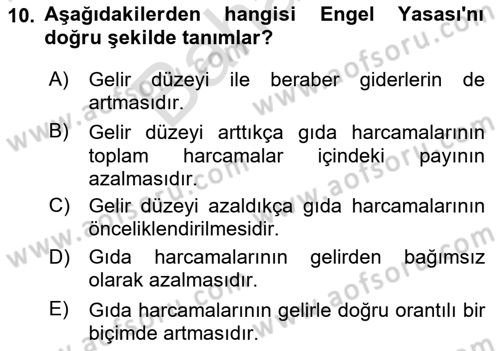 10. Aşağıdakilerden hangisi Engel Yasası'nı doğru şekilde tanımlar?

A) Gelir düzeyi ile beraber giderlerin de artmasıdır.

B) Gelir düzeyi arttıkça gıda harcamalarının toplam harcamalar içindeki payının azalmasıdır.

C) Gelir düzeyi azaldıkça gıda harcamalarının önceliklendirilmesidir.

D) Gıda harcamalarının gelirden bağımsız olarak azalmasıdır.

E) Gıda harcamalarının gelirle doğru orantılı bir biçimde artmasıdır.

www.aofsoru.com